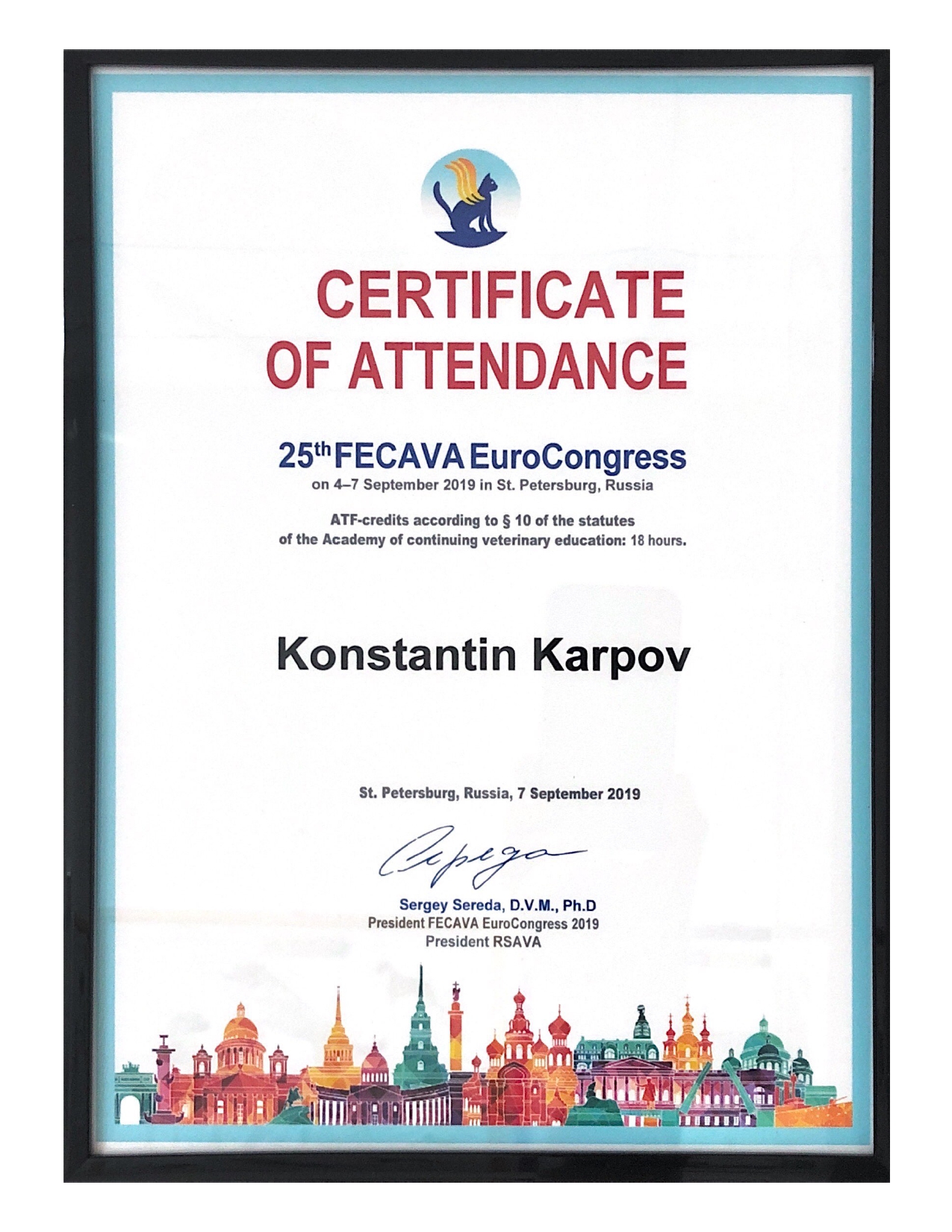 CERTIFICATE OF ATTENDANCE

25th FECAVA EuroCongress
on 4–7 September 2019 in St. Petersburg, Russia

ATF-credits according to § 10 of the statutes of the Academy of continuing veterinary education: 18 hours.

Konstantin Karpov

St. Petersburg, Russia, 7 September 2019

Середа

Sergey Sereda, D.V.M., Ph.D
President FECAVA EuroCongress 2019
President RSAVA